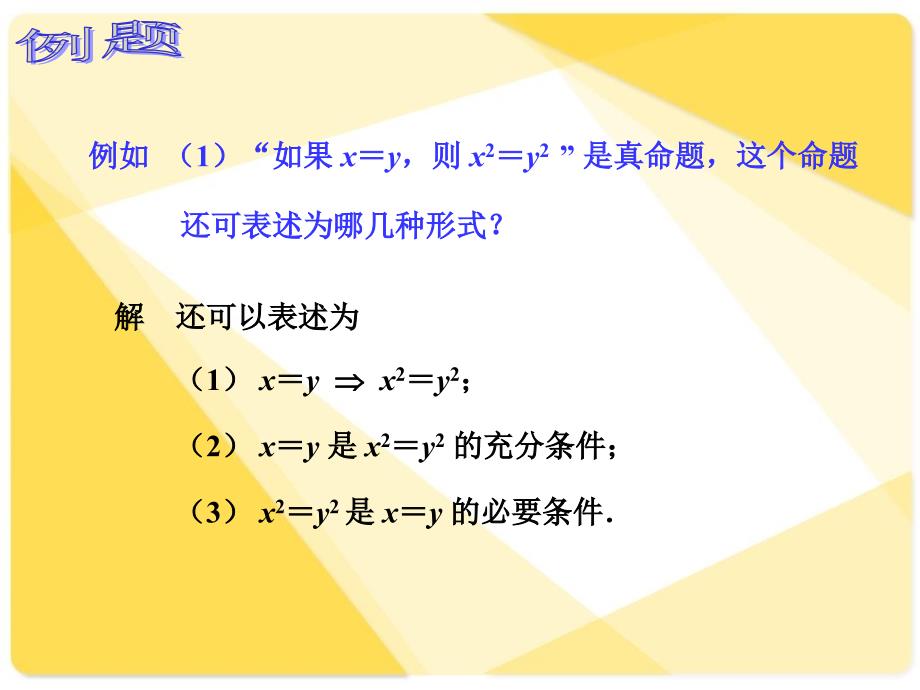 例题

例如 （1）“如果 $x=y$，则 $x^2=y^2$ ”是真命题，这个命题还可表述为哪几种形式？

解 还可以表述为

（1） $x=y \Rightarrow x^2=y^2$；

（2） $x=y$ 是 $x^2=y^2$ 的充分条件；

（3） $x^2=y^2$ 是 $x=y$ 的必要条件.